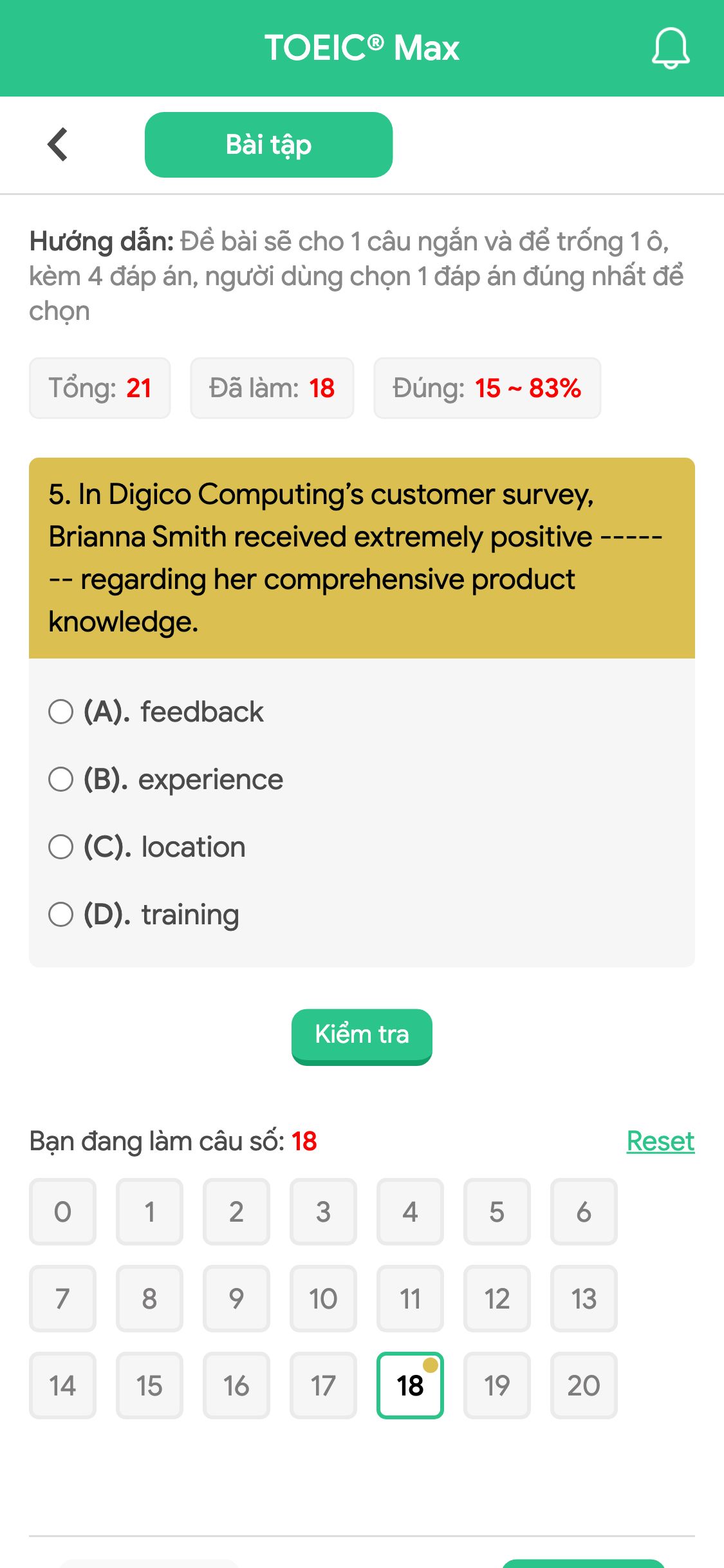 TOEIC® Max

Bài tập

Hướng dẫn: Đề bài sẽ cho 1 câu ngắn và để trống 1 ô, kèm 4 đáp án, người dùng chọn 1 đáp án đúng nhất để chọn

Tổng: 21 Đã làm: 18 Đúng: 15 ~ 83%

5. In Digico Computing's customer survey, Brianna Smith received extremely positive ------- regarding her comprehensive product knowledge.

(A). feedback
(B). experience
(C). location
(D). training

Kiểm tra

Bạn đang làm câu số: 18 Reset

0 1 2 3 4 5 6
7 8 9 10 11 12 13
14 15 16 17 18 19 20